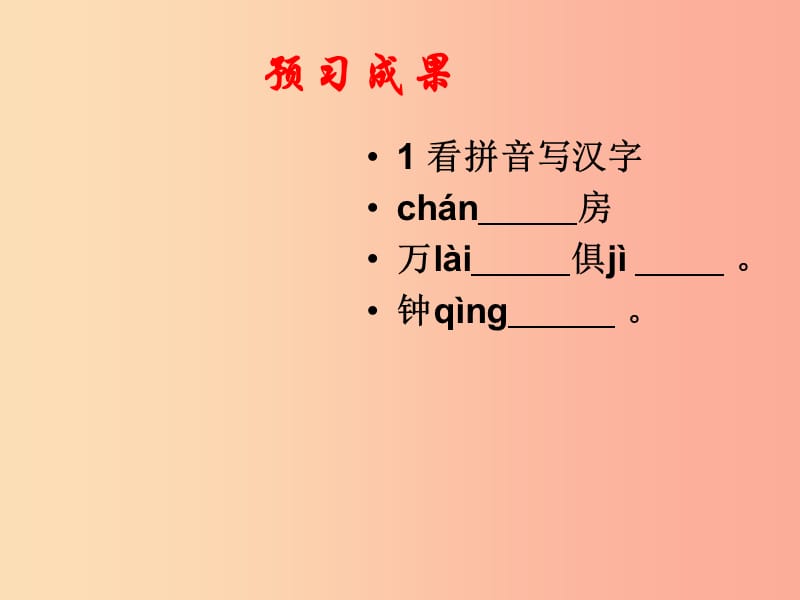 预习成果

• 1 看拼音写汉字
• chán______房
• 万lài______俱jì _____ 。
• 钟qìng______ 。